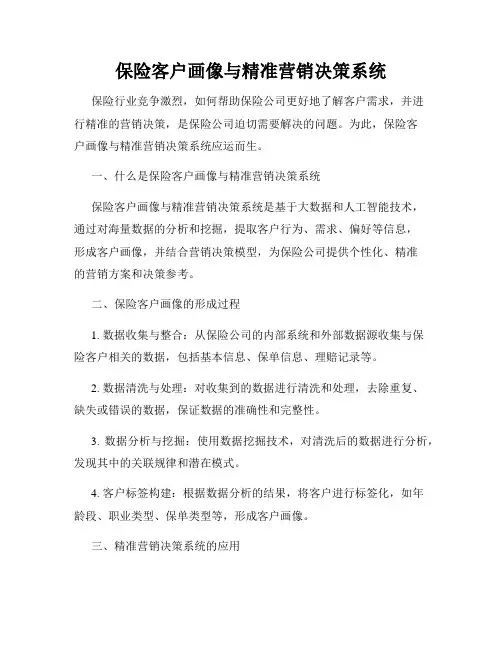 保险客户画像与精准营销决策系统

保险行业竞争激烈，如何帮助保险公司更好地了解客户需求，并进行精准的营销决策，是保险公司迫切需要解决的问题。为此，保险客户画像与精准营销决策系统应运而生。

一、什么是保险客户画像与精准营销决策系统

保险客户画像与精准营销决策系统是基于大数据和人工智能技术，通过对海量数据的分析和挖掘，提取客户行为、需求、偏好等信息，形成客户画像，并结合营销决策模型，为保险公司提供个性化、精准的营销方案和决策参考。

二、保险客户画像的形成过程

1. 数据收集与整合：从保险公司的内部系统和外部数据源收集与保险客户相关的数据，包括基本信息、保单信息、理赔记录等。

2. 数据清洗与处理：对收集到的数据进行清洗和处理，去除重复、缺失或错误的数据，保证数据的准确性和完整性。

3. 数据分析与挖掘：使用数据挖掘技术，对清洗后的数据进行分析，发现其中的关联规律和潜在模式。

4. 客户标签构建：根据数据分析的结果，将客户进行标签化，如年龄段、职业类型、保单类型等，形成客户画像。

三、精准营销决策系统的应用